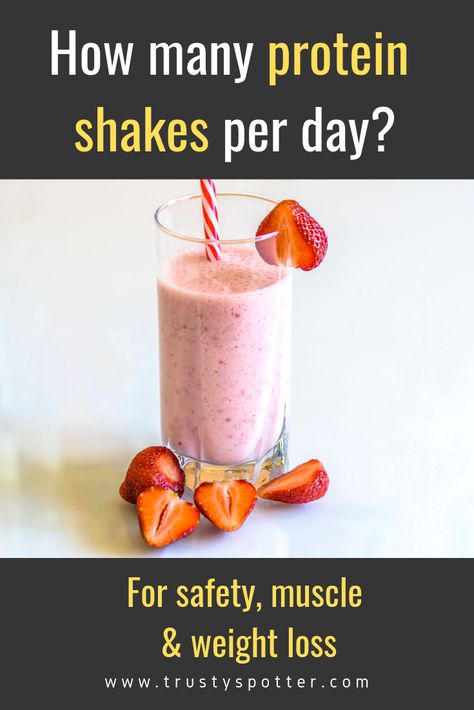 How many protein shakes per day?

For safety, muscle & weight loss

www.trustyspotter.com